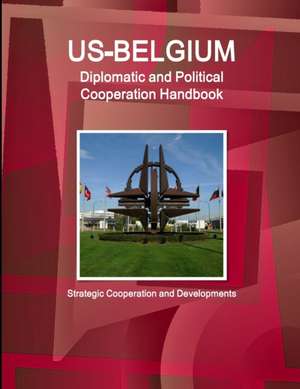 US-BELGIUM
Diplomatic and Political Cooperation Handbook

Strategic Cooperation and Developments